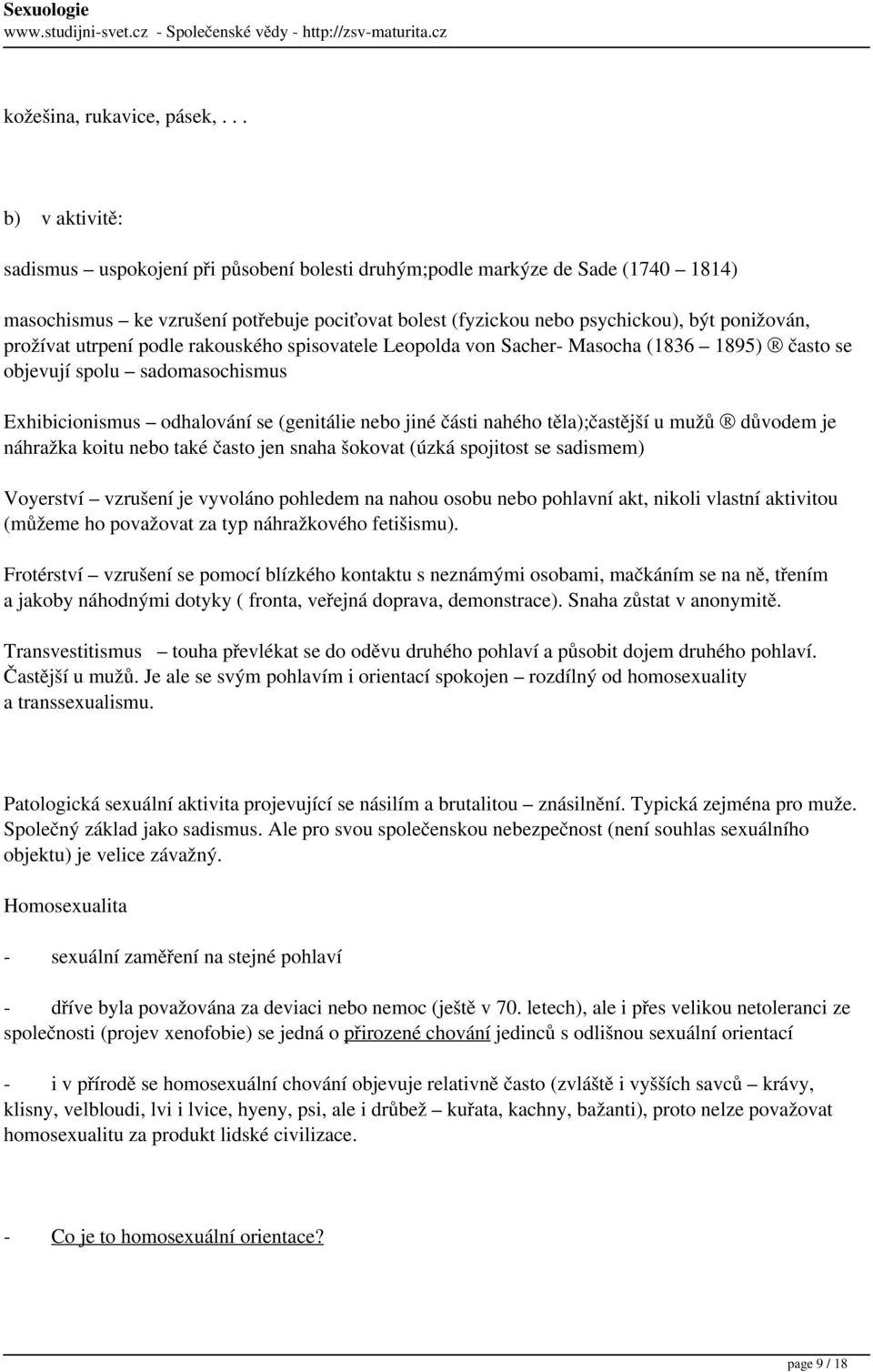 Sexuologie
www.studijni-svet.cz - Společenské vědy - http://zsv-maturita.cz

kožešina, rukavice, pásek, . . .

b) v aktivitě:

sadismus – uspokojení při působení bolesti druhým;podle markýze de Sade (1740 – 1814)

masochismus – ke vzrušení potřebuje pociťovat bolest (fyzickou nebo psychickou), být ponižován, prožívat utrpení podle rakouského spisovatele Leopolda von Sacher- Masocha (1836 – 1895) ® často se objevují spolu – sadomasochismus

Exhibicionismus – odhalování se (genitálie nebo jiné části nahého těla);častější u mužů ® důvodem je náhražka koitu nebo také často jen snaha šokovat (úzká spojitost se sadismem)

Voyerství – vzrušení je vyvoláno pohledem na nahou osobu nebo pohlavní akt, nikoli vlastní aktivitou (můžeme ho považovat za typ náhražkového fetišismu).

Frotérství – vzrušení se pomocí blízkého kontaktu s neznámými osobami, mačkáním se na ně, třením a jakoby náhodnými dotyky ( fronta, veřejná doprava, demonstrace). Snaha zůstat v anonymitě.

Transvestitismus – touha převlékat se do oděvu druhého pohlaví a působit dojem druhého pohlaví. Častější u mužů. Je ale se svým pohlavím i orientací spokojen – rozdílný od homosexuality a transsexualismu.

Patologická sexuální aktivita projevující se násilím a brutalitou – znásilnění. Typická zejména pro muže. Společný základ jako sadismus. Ale pro svou společenskou nebezpečnost (není souhlas sexuálního objektu) je velice závažný.

Homosexualita

- sexuální zaměření na stejné pohlaví

- dříve byla považována za deviaci nebo nemoc (ještě v 70. letech), ale i přes velikou netoleranci ze společnosti (projev xenofobie) se jedná o přirozené chování jedinců s odlišnou sexuální orientací

- i v přírodě se homosexuální chování objevuje relativně často (zvláště i vyšších savců – krávy, klisny, velbloudi, lvi i lvice, hyeny, psi, ale i drůbež – kuřata, kachny, bažanti), proto nelze považovat homosexualitu za produkt lidské civilizace.

- Co je to homosexuální orientace?

page 9 / 18